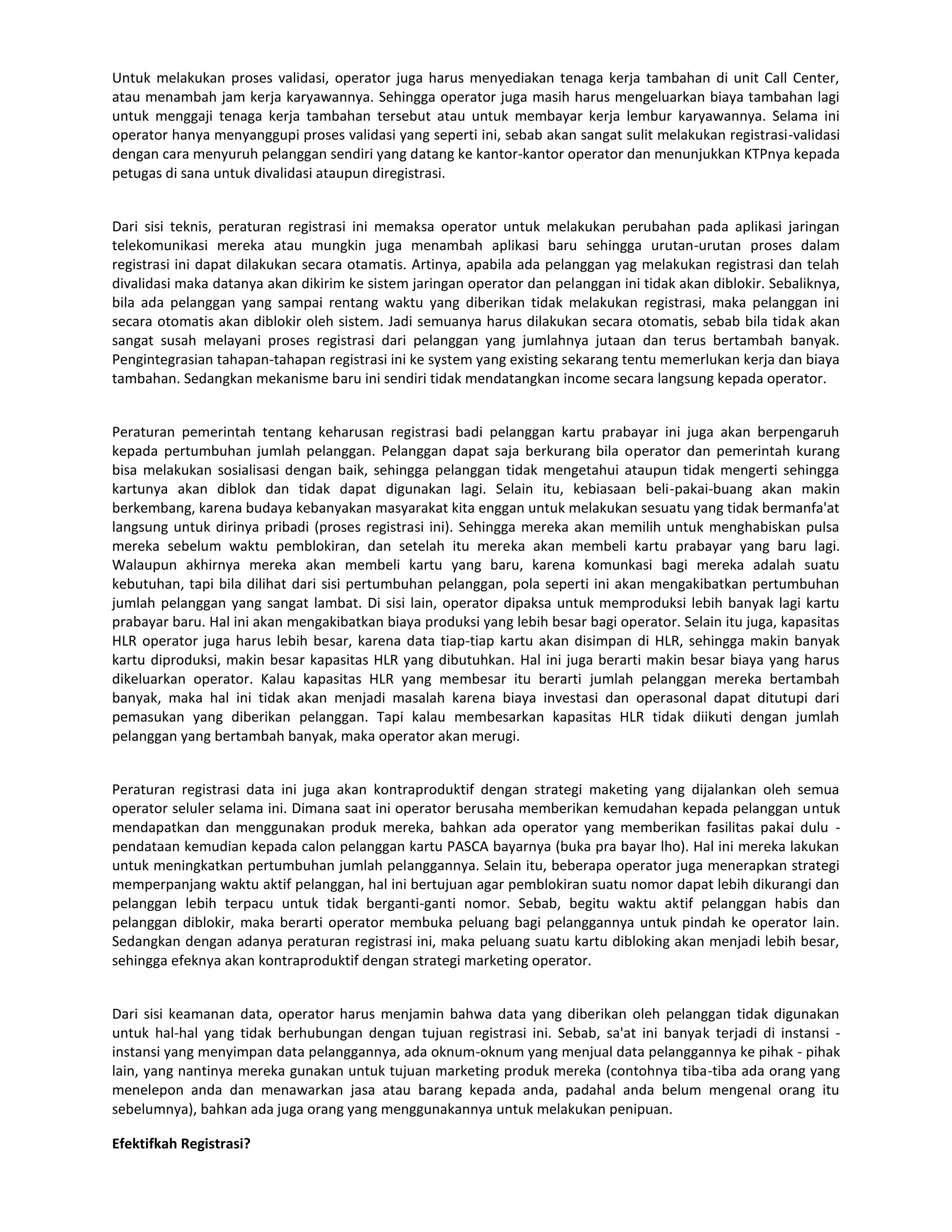 Untuk melakukan proses validasi, operator juga harus menyediakan tenaga kerja tambahan di unit Call Center, atau menambah jam kerja karyawannya. Sehingga operator juga masih harus mengeluarkan biaya tambahan lagi untuk menggaji tenaga kerja tambahan tersebut atau untuk membayar kerja lembur karyawannya. Selama ini operator hanya menyanggupi proses validasi yang seperti ini, sebab akan sangat sulit melakukan registrasi-validasi dengan cara menyuruh pelanggan sendiri yang datang ke kantor-kantor operator dan menunjukkan KTPnya kepada petugas di sana untuk divalidasi ataupun diregistrasi.

Dari sisi teknis, peraturan registrasi ini memaksa operator untuk melakukan perubahan pada aplikasi jaringan telekomunikasi mereka atau mungkin juga menambah aplikasi baru sehingga urutan-urutan proses dalam registrasi ini dapat dilakukan secara otamatis. Artinya, apabila ada pelanggan yag melakukan registrasi dan telah divalidasi maka datanya akan dikirim ke sistem jaringan operator dan pelanggan ini tidak akan diblokir. Sebaliknya, bila ada pelanggan yang sampai rentang waktu yang diberikan tidak melakukan registrasi, maka pelanggan ini secara otomatis akan diblokir oleh sistem. Jadi semuanya harus dilakukan secara otomatis, sebab bila tidak akan sangat susah melayani proses registrasi dari pelanggan yang jumlahnya jutaan dan terus bertambah banyak. Pengintegrasian tahapan-tahapan registrasi ini ke system yang existing sekarang tentu memerlukan kerja dan biaya tambahan. Sedangkan mekanisme baru ini sendiri tidak mendatangkan income secara langsung kepada operator.

Peraturan pemerintah tentang keharusan registrasi badi pelanggan kartu prabayar ini juga akan berpengaruh kepada pertumbuhan jumlah pelanggan. Pelanggan dapat saja berkurang bila operator dan pemerintah kurang bisa melakukan sosialisasi dengan baik, sehingga pelanggan tidak mengetahui ataupun tidak mengerti sehingga kartunya akan diblok dan tidak dapat digunakan lagi. Selain itu, kebiasaan beli-pakai-buang akan makin berkembang, karena budaya kebanyakan masyarakat kita enggan untuk melakukan sesuatu yang tidak bermanfa'at langsung untuk dirinya pribadi (proses registrasi ini). Sehingga mereka akan memilih untuk menghabiskan pulsa mereka sebelum waktu pemblokiran, dan setelah itu mereka akan membeli kartu prabayar yang baru lagi. Walaupun akhirnya mereka akan membeli kartu yang baru, karena komunkasi bagi mereka adalah suatu kebutuhan, tapi bila dilihat dari sisi pertumbuhan pelanggan, pola seperti ini akan mengakibatkan pertumbuhan jumlah pelanggan yang sangat lambat. Di sisi lain, operator dipaksa untuk memproduksi lebih banyak lagi kartu prabayar baru. Hal ini akan mengakibatkan biaya produksi yang lebih besar bagi operator. Selain itu juga, kapasitas HLR operator juga harus lebih besar, karena data tiap-tiap kartu akan disimpan di HLR, sehingga makin banyak kartu diproduksi, makin besar kapasitas HLR yang dibutuhkan. Hal ini juga berarti makin besar biaya yang harus dikeluarkan operator. Kalau kapasitas HLR yang membesar itu berarti jumlah pelanggan mereka bertambah banyak, maka hal ini tidak akan menjadi masalah karena biaya investasi dan operasonal dapat ditutupi dari pemasukan yang diberikan pelanggan. Tapi kalau membesarkan kapasitas HLR tidak diikuti dengan jumlah pelanggan yang bertambah banyak, maka operator akan merugi.

Peraturan registrasi data ini juga akan kontraproduktif dengan strategi maketing yang dijalankan oleh semua operator seluler selama ini. Dimana saat ini operator berusaha memberikan kemudahan kepada pelanggan untuk mendapatkan dan menggunakan produk mereka, bahkan ada operator yang memberikan fasilitas pakai dulu - pendataan kemudian kepada calon pelanggan kartu PASCA bayarnya (buka pra bayar lho). Hal ini mereka lakukan untuk meningkatkan pertumbuhan jumlah pelanggannya. Selain itu, beberapa operator juga menerapkan strategi memperpanjang waktu aktif pelanggan, hal ini bertujuan agar pemblokiran suatu nomor dapat lebih dikurangi dan pelanggan lebih terpacu untuk tidak berganti-ganti nomor. Sebab, begitu waktu aktif pelanggan habis dan pelanggan diblokir, maka berarti operator membuka peluang bagi pelanggannya untuk pindah ke operator lain. Sedangkan dengan adanya peraturan registrasi ini, maka peluang suatu kartu dibloking akan menjadi lebih besar, sehingga efeknya akan kontraproduktif dengan strategi marketing operator.

Dari sisi keamanan data, operator harus menjamin bahwa data yang diberikan oleh pelanggan tidak digunakan untuk hal-hal yang tidak berhubungan dengan tujuan registrasi ini. Sebab, sa'at ini banyak terjadi di instansi - instansi yang menyimpan data pelanggannya, ada oknum-oknum yang menjual data pelanggannya ke pihak - pihak lain, yang nantinya mereka gunakan untuk tujuan marketing produk mereka (contohnya tiba-tiba ada orang yang menelepon anda dan menawarkan jasa atau barang kepada anda, padahal anda belum mengenal orang itu sebelumnya), bahkan ada juga orang yang menggunakannya untuk melakukan penipuan.

Efektifkah Registrasi?